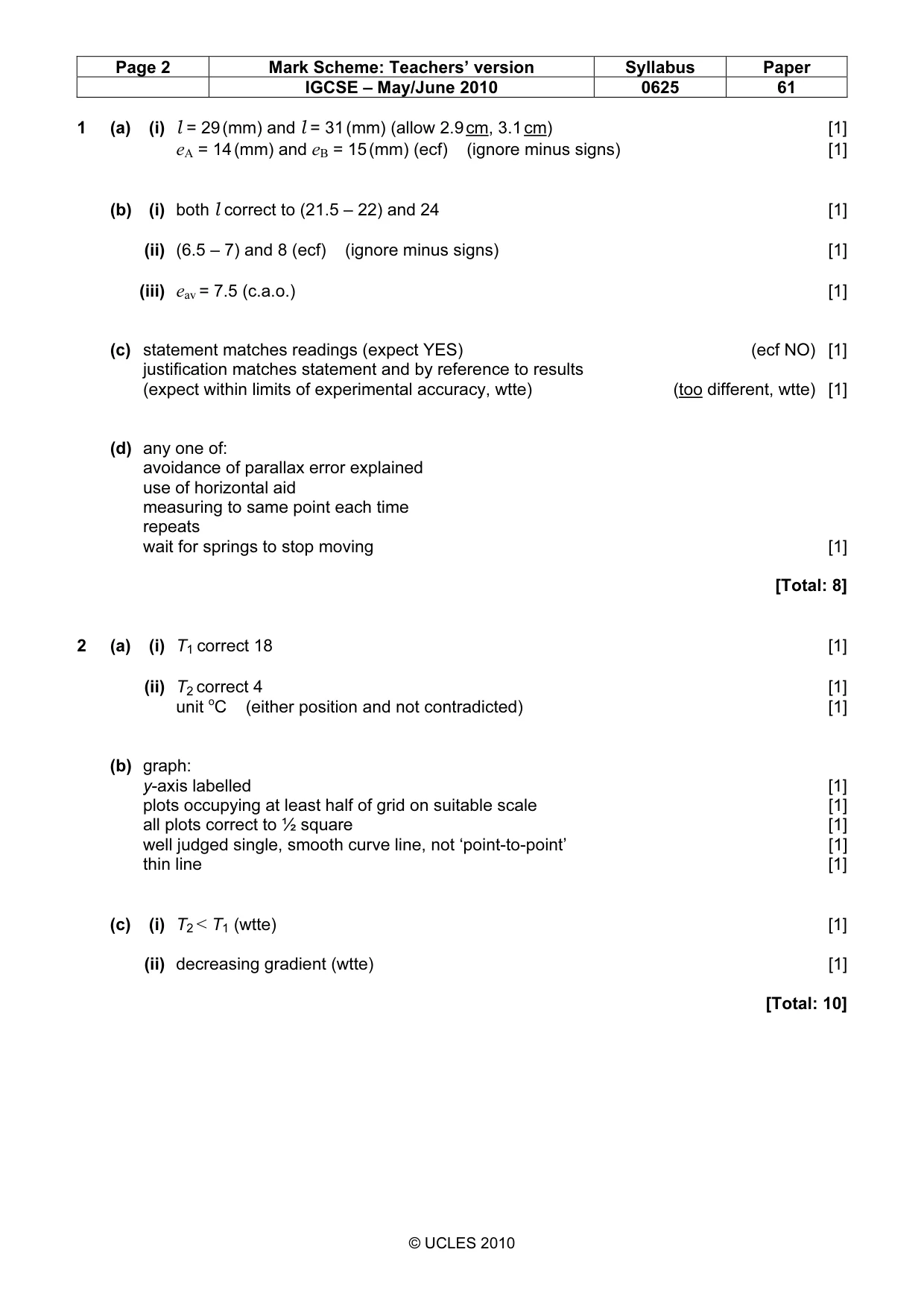 | Page 2 | Mark Scheme: Teachers' version | Syllabus | Paper |
|---|---|---|---|
| | IGCSE – May/June 2010 | 0625 | 61 |

1 (a) (i) $l$ = 29 (mm) and $l$ = 31 (mm) (allow 2.9 cm, 3.1 cm) [1]
$e_A$ = 14 (mm) and $e_B$ = 15 (mm) (ecf) (ignore minus signs) [1]

(b) (i) both $l$ correct to (21.5 – 22) and 24 [1]

(ii) (6.5 – 7) and 8 (ecf) (ignore minus signs) [1]

(iii) $e_{av}$ = 7.5 (c.a.o.) [1]

(c) statement matches readings (expect YES) (ecf NO) [1]
justification matches statement and by reference to results
(expect within limits of experimental accuracy, wtte) (too different, wtte) [1]

(d) any one of:
avoidance of parallax error explained
use of horizontal aid
measuring to same point each time
repeats
wait for springs to stop moving [1]

[Total: 8]

2 (a) (i) $T_1$ correct 18 [1]

(ii) $T_2$ correct 4 [1]
unit °C (either position and not contradicted) [1]

(b) graph:
y-axis labelled [1]
plots occupying at least half of grid on suitable scale [1]
all plots correct to ½ square [1]
well judged single, smooth curve line, not 'point-to-point' [1]
thin line [1]

(c) (i) $T_2 < T_1$ (wtte) [1]

(ii) decreasing gradient (wtte) [1]

[Total: 10]

© UCLES 2010